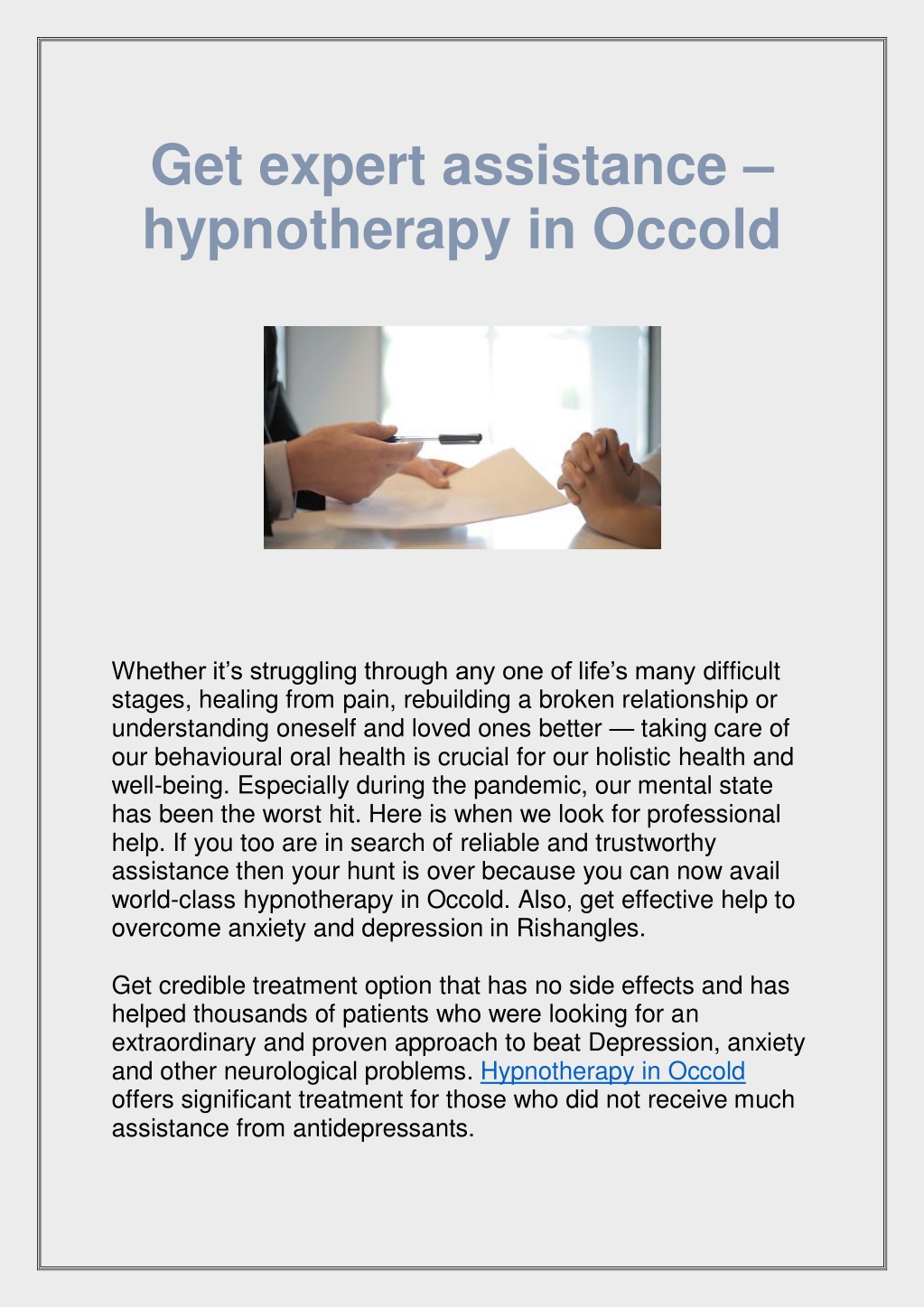 Get expert assistance – hypnotherapy in Occold

Whether it's struggling through any one of life's many difficult stages, healing from pain, rebuilding a broken relationship or understanding oneself and loved ones better — taking care of our behavioural oral health is crucial for our holistic health and well-being. Especially during the pandemic, our mental state has been the worst hit. Here is when we look for professional help. If you too are in search of reliable and trustworthy assistance then your hunt is over because you can now avail world-class hypnotherapy in Occold. Also, get effective help to overcome anxiety and depression in Rishangles.

Get credible treatment option that has no side effects and has helped thousands of patients who were looking for an extraordinary and proven approach to beat Depression, anxiety and other neurological problems. Hypnotherapy in Occold offers significant treatment for those who did not receive much assistance from antidepressants.